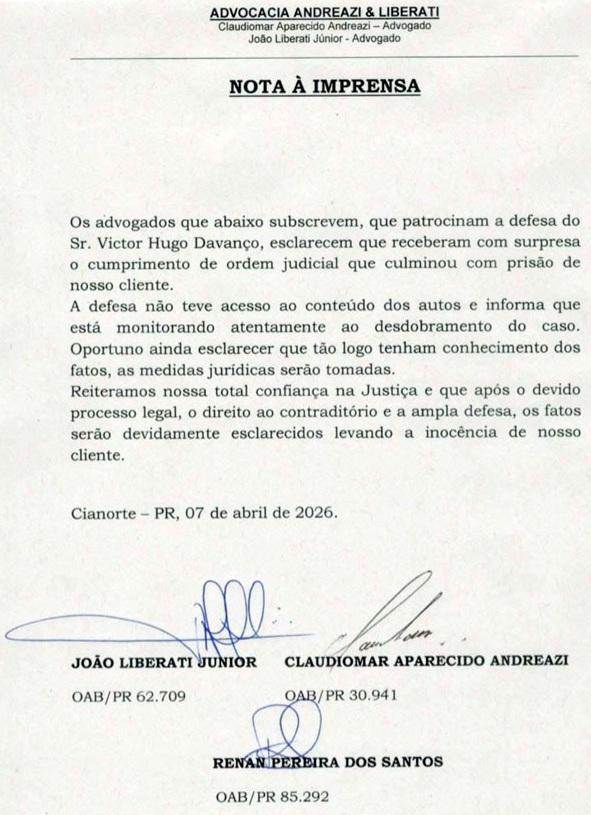 ADVOCACIA ANDREAZI & LIBERATI
Claudiomar Aparecido Andreazi – Advogado
João Liberati Júnior - Advogado

NOTA À IMPRENSA

Os advogados que abaixo subscrevem, que patrocinam a defesa do Sr. Victor Hugo Davanço, esclarecem que receberam com surpresa o cumprimento de ordem judicial que culminou com prisão de nosso cliente.
A defesa não teve acesso ao conteúdo dos autos e informa que está monitorando atentamente ao desdobramento do caso. Oportuno ainda esclarecer que tão logo tenham conhecimento dos fatos, as medidas jurídicas serão tomadas.
Reiteramos nossa total confiança na Justiça e que após o devido processo legal, o direito ao contraditório e a ampla defesa, os fatos serão devidamente esclarecidos levando a inocência de nosso cliente.

Cianorte – PR, 07 de abril de 2026.

JOÃO LIBERATI JUNIOR
OAB/PR 62.709

CLAUDIOMAR APARECIDO ANDREAZI
OAB/PR 30.941

RENAN PEREIRA DOS SANTOS
OAB/PR 85.292